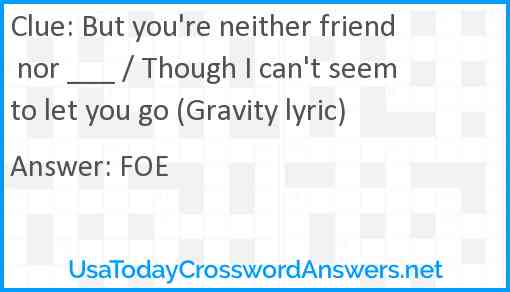 Clue: But you're neither friend nor ___ / Though I can't seem to let you go (Gravity lyric)

Answer: FOE

UsaTodayCrosswordAnswers.net